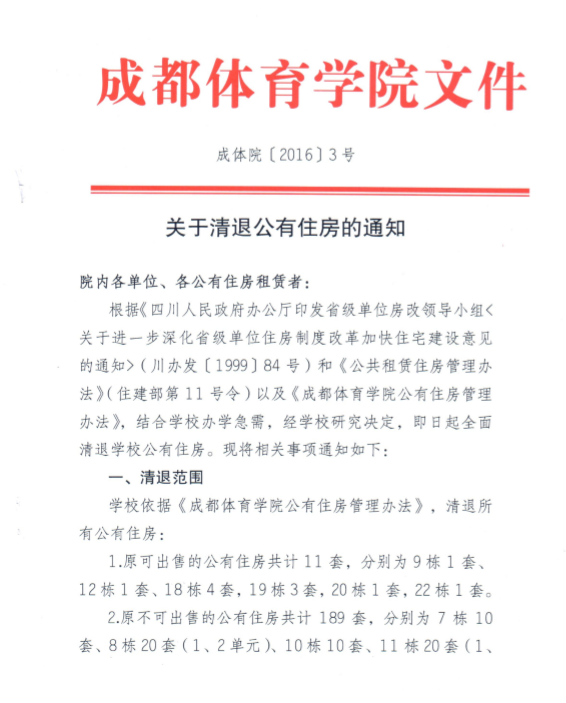 成都体育学院文件

成体院〔2016〕3号

关于清退公有住房的通知

院内各单位、各公有住房租赁者：

根据《四川人民政府办公厅印发省级单位房改领导小组<关于进一步深化省级单位住房制度改革加快住宅建设意见的通知>（川办发〔1999〕84号）和《公共租赁住房管理办法》（住建部第11号令）以及《成都体育学院公有住房管理办法》，结合学校办学急需，经学校研究决定，即日起全面清退学校公有住房。现将相关事项通知如下：

一、清退范围

学校依据《成都体育学院公有住房管理办法》，清退所有公有住房：

1.原可出售的公有住房共计11套，分别为9栋1套、12栋1套、18栋4套，19栋3套，20栋1套，22栋1套。

2.原不可出售的公有住房共计189套，分别为7栋10套、8栋20套（1、2单元）、10栋10套、11栋20套（1、